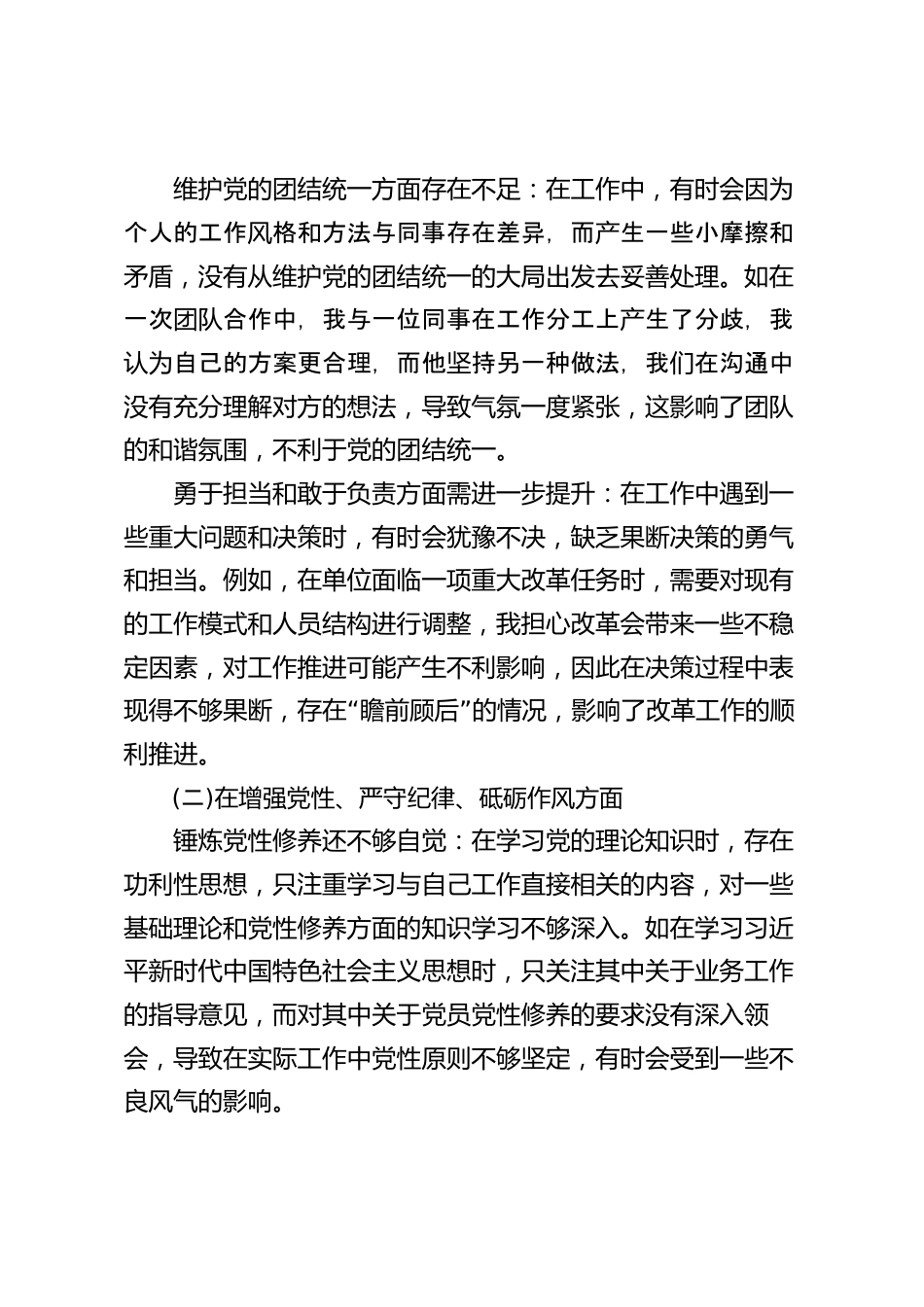 维护党的团结统一方面存在不足：在工作中，有时会因为个人的工作风格和方法与同事存在差异，而产生一些小摩擦和矛盾，没有从维护党的团结统一的大局出发去妥善处理。如在一次团队合作中，我与一位同事在工作分工上产生了分歧，我认为自己的方案更合理，而他坚持另一种做法，我们在沟通中没有充分理解对方的想法，导致气氛一度紧张，这影响了团队的和谐氛围，不利于党的团结统一。

勇于担当和敢于负责方面需进一步提升：在工作中遇到一些重大问题和决策时，有时会犹豫不决，缺乏果断决策的勇气和担当。例如，在单位面临一项重大改革任务时，需要对现有的工作模式和人员结构进行调整，我担心改革会带来一些不稳定因素，对工作推进可能产生不利影响，因此在决策过程中表现得不够果断，存在“瞻前顾后”的情况，影响了改革工作的顺利推进。

(二)在增强党性、严守纪律、砥砺作风方面

锤炼党性修养还不够自觉：在学习党的理论知识时，存在功利性思想，只注重学习与自己工作直接相关的内容，对一些基础理论和党性修养方面的知识学习不够深入。如在学习习近平新时代中国特色社会主义思想时，只关注其中关于业务工作的指导意见，而对其中关于党员党性修养的要求没有深入领会，导致在实际工作中党性原则不够坚定，有时会受到一些不良风气的影响。